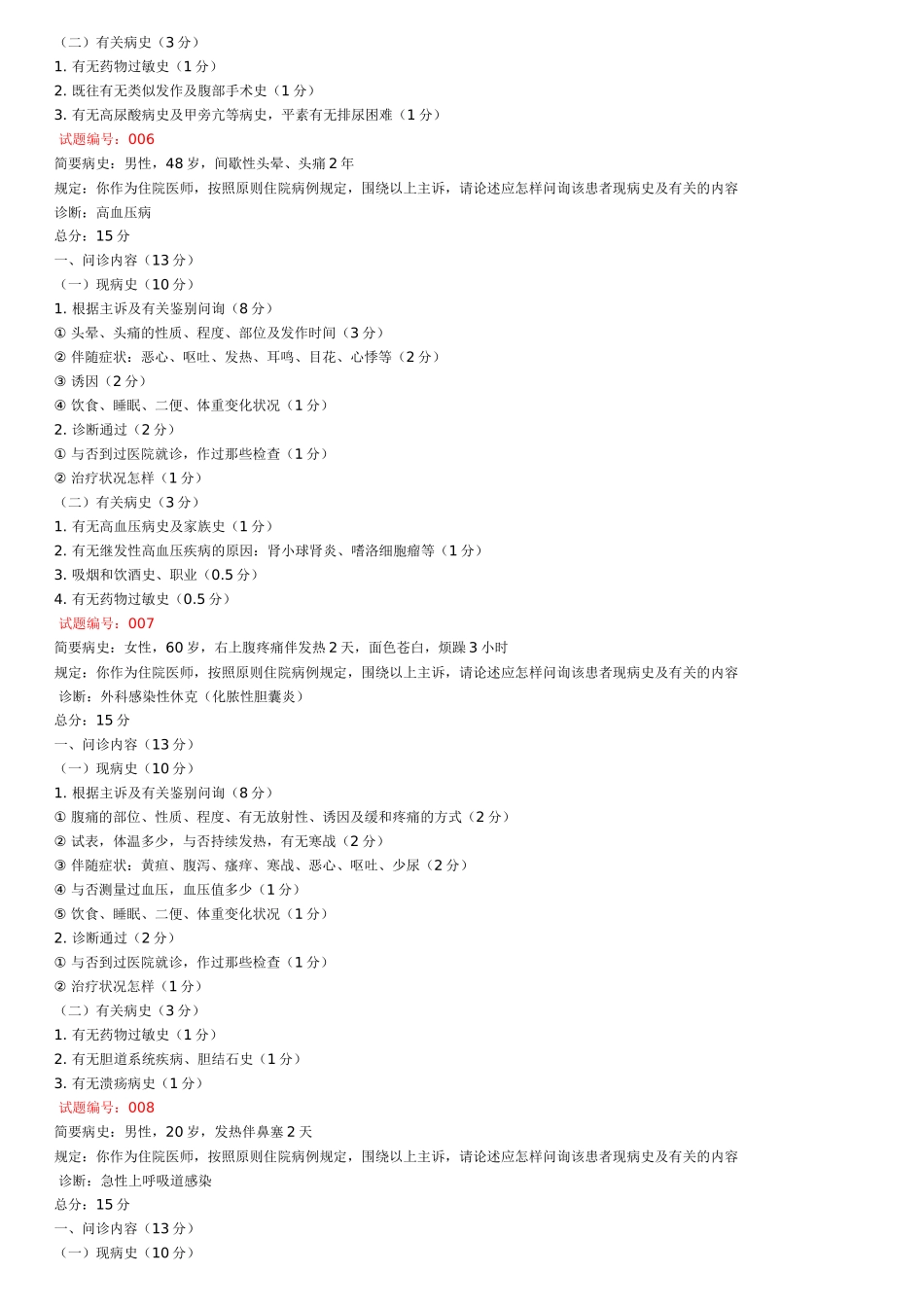 （二）有关病史（3 分）
1. 有无药物过敏史（1 分）
2. 既往有无类似发作及腹部手术史（1 分）
3. 有无高尿酸病史及甲旁亢等病史，平素有无排尿困难（1 分）
试题编号：006
简要病史：男性，48 岁，间歇性头晕、头痛 2 年
规定：你作为住院医师，按照原则住院病例规定，围绕以上主诉，请论述应怎样问询该患者现病史及有关的内容
诊断：高血压病
总分：15 分
一、问诊内容（13 分）
（一）现病史（10 分）
1. 根据主诉及有关鉴别问询（8 分）
① 头晕、头痛的性质、程度、部位及发作时间（3 分）
② 伴随症状：恶心、呕吐、发热、耳鸣、目花、心悸等（2 分）
③ 诱因（2 分）
④ 饮食、睡眠、二便、体重变化状况（1 分）
2. 诊断通过（2 分）
① 与否到过医院就诊，作过那些检查（1 分）
② 治疗状况怎样（1 分）
（二）有关病史（3 分）
1. 有无高血压病史及家族史（1 分）
2. 有无继发性高血压疾病的原因：肾小球肾炎、嗜洛细胞瘤等（1 分）
3. 吸烟和饮酒史、职业（0.5 分）
4. 有无药物过敏史（0.5 分）
试题编号：007
简要病史：女性，60 岁，右上腹疼痛伴发热 2 天，面色苍白，烦躁 3 小时
规定：你作为住院医师，按照原则住院病例规定，围绕以上主诉，请论述应怎样问询该患者现病史及有关的内容
诊断：外科感染性休克（化脓性胆囊炎）
总分：15 分
一、问诊内容（13 分）
（一）现病史（10 分）
1. 根据主诉及有关鉴别问询（8 分）
① 腹痛的部位、性质、程度、有无放射性、诱因及缓和疼痛的方式（2 分）
② 试表，体温多少，与否持续发热，有无寒战（2 分）
③ 伴随症状：黄疸、腹泻、瘙痒、寒战、恶心、呕吐、少尿（2 分）
④ 与否测量过血压，血压值多少（1 分）
⑤ 饮食、睡眠、二便、体重变化状况（1 分）
2. 诊断通过（2 分）
① 与否到过医院就诊，作过那些检查（1 分）
② 治疗状况怎样（1 分）
（二）有关病史（3 分）
1. 有无药物过敏史（1 分）
2. 有无胆道系统疾病、胆结石史（1 分）
3. 有无溃疡病史（1 分）
试题编号：008
简要病史：男性，20 岁，发热伴鼻塞 2 天
规定：你作为住院医师，按照原则住院病例规定，围绕以上主诉，请论述应怎样问询该患者现病史及有关的内容
诊断：急性上呼吸道感染
总分：15 分
一、问诊内容（13 分）
（一）现病史（10 分）